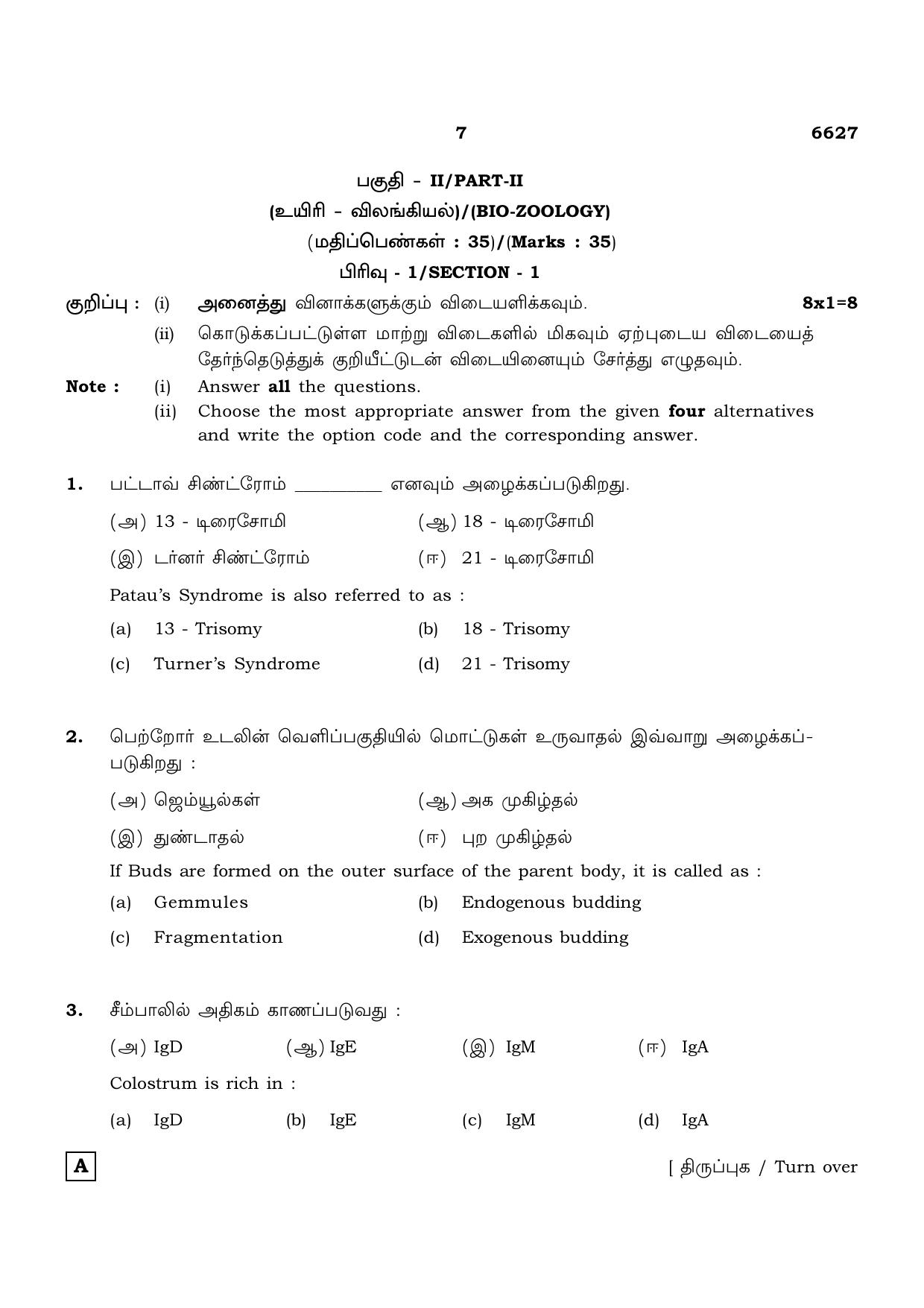 7 6627

பகுதி - II/PART-II

(உயிரி - விலங்கியல்)/(BIO-ZOOLOGY)

(மதிப்பெண்கள் : 35)/(Marks : 35)

பிரிவு - 1/SECTION - 1

குறிப்பு : (i) அனைத்து வினாக்களுக்கும் விடையளிக்கவும். 8x1=8

(ii) கொடுக்கப்பட்டுள்ள மாற்று விடைகளில் மிகவும் ஏற்புடைய விடையைத் தேர்ந்தெடுத்துக் குறியீட்டுடன் விடையினையும் சேர்த்து எழுதவும்.

Note : (i) Answer all the questions.

(ii) Choose the most appropriate answer from the given four alternatives and write the option code and the corresponding answer.

1. பட்டாவ் சிண்ட்ரோம் ____ எனவும் அழைக்கப்படுகிறது.

(அ) 13 - டிரைசோமி (ஆ) 18 - டிரைசோமி

(இ) டர்னர் சிண்ட்ரோம் (ஈ) 21 - டிரைசோமி

Patau's Syndrome is also referred to as :

(a) 13 - Trisomy (b) 18 - Trisomy

(c) Turner's Syndrome (d) 21 - Trisomy

2. பெற்றோர் உடலின் வெளிப்பகுதியில் மொட்டுகள் உருவாதல் இவ்வாறு அழைக்கப்படுகிறது :

(அ) ஜெம்யூல்கள் (ஆ) அக முகிழ்தல்

(இ) துண்டாதல் (ஈ) புற முகிழ்தல்

If Buds are formed on the outer surface of the parent body, it is called as :

(a) Gemmules (b) Endogenous budding

(c) Fragmentation (d) Exogenous budding

3. சீம்பாலில் அதிகம் காணப்படுவது :

(அ) IgD (ஆ) IgE (இ) IgM (ஈ) IgA

Colostrum is rich in :

(a) IgD (b) IgE (c) IgM (d) IgA

A

[ திருப்புக / Turn over